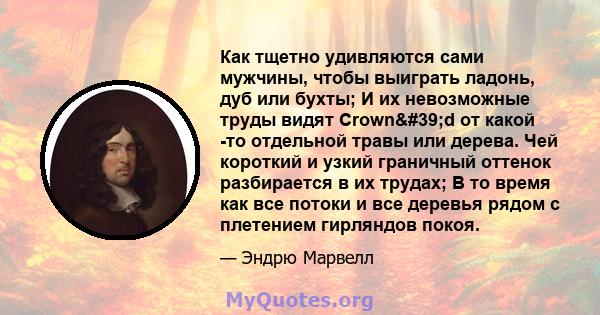 Как тщетно удивляются сами мужчины, чтобы выиграть ладонь, дуб или бухты; И их невозможные труды видят Crown&#39;d от какой -то отдельной травы или дерева. Чей короткий и узкий граничный оттенок разбирается в их трудах; В то время как все потоки и все деревья рядом с плетением гирляндов покоя.

— Эндрю Марвелл

MyQuotes.org